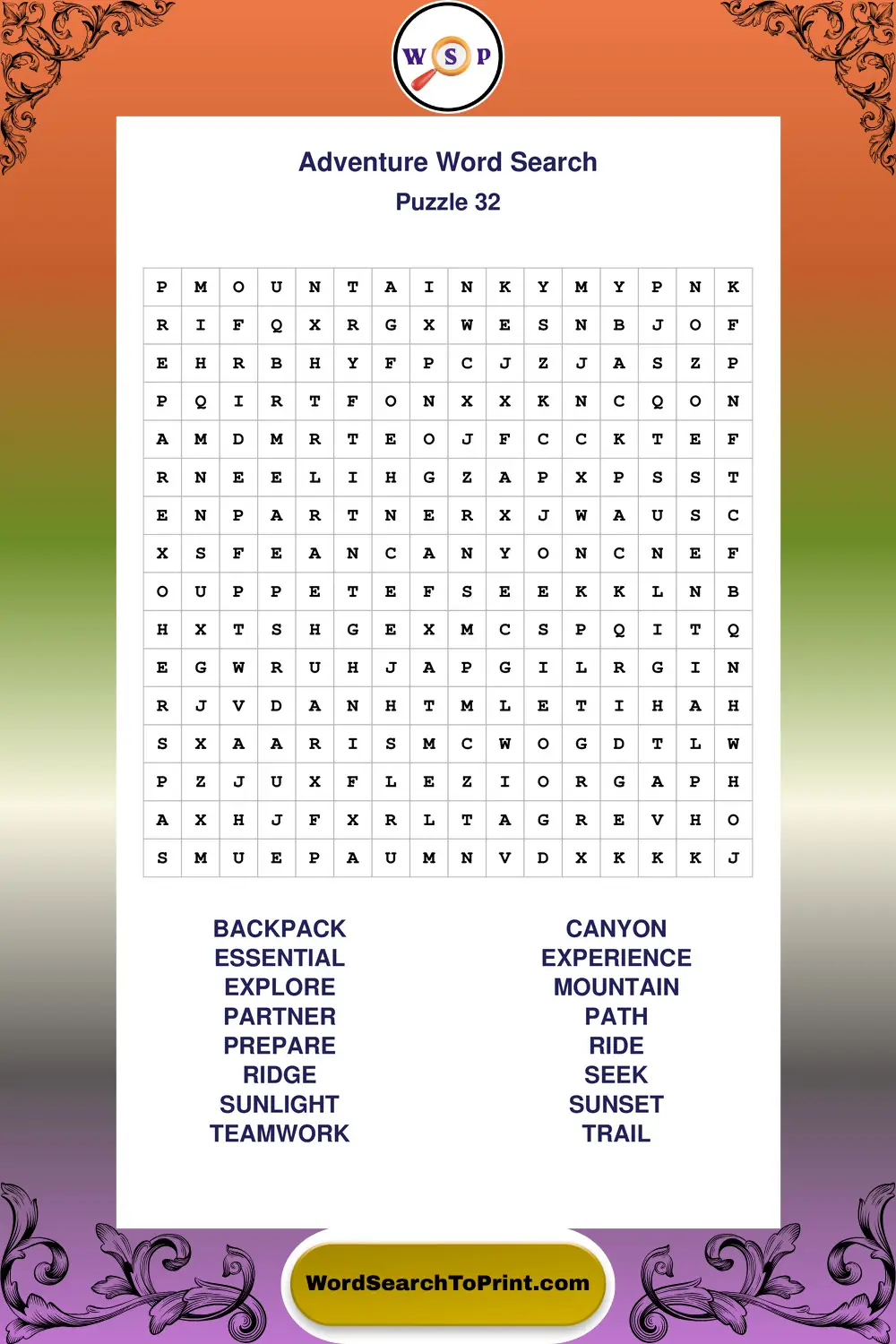 W S P

Adventure Word Search
Puzzle 32

| P | M | O | U | N | T | A | I | N | K | Y | M | Y | P | N | K |
|---|---|---|---|---|---|---|---|---|---|---|---|---|---|---|---|
| R | I | F | Q | X | R | G | X | W | E | S | N | B | J | O | F |
| E | H | R | B | H | Y | F | P | C | J | Z | J | A | S | Z | P |
| P | Q | I | R | T | F | O | N | X | X | K | N | C | Q | O | N |
| A | M | D | M | R | T | E | O | J | F | C | C | K | T | E | F |
| R | N | E | E | L | I | H | G | Z | A | P | X | P | S | S | T |
| E | N | P | A | R | T | N | E | R | X | J | W | A | U | S | C |
| X | S | F | E | A | N | C | A | N | Y | O | N | C | N | E | F |
| O | U | P | P | E | T | E | F | S | E | E | K | K | L | N | B |
| H | X | T | S | H | G | E | X | M | C | S | P | Q | I | T | Q |
| E | G | W | R | U | H | J | A | P | G | I | L | R | G | I | N |
| R | J | V | D | A | N | H | T | M | L | E | T | I | H | A | H |
| S | X | A | A | R | I | S | M | C | W | O | G | D | T | L | W |
| P | Z | J | U | X | F | L | E | Z | I | O | R | G | A | P | H |
| A | X | H | J | F | X | R | L | T | A | G | R | E | V | H | O |
| S | M | U | E | P | A | U | M | N | V | D | X | K | K | K | J |

BACKPACK
ESSENTIAL
EXPLORE
PARTNER
PREPARE
RIDGE
SUNLIGHT
TEAMWORK

CANYON
EXPERIENCE
MOUNTAIN
PATH
RIDE
SEEK
SUNSET
TRAIL

WordSearchToPrint.com